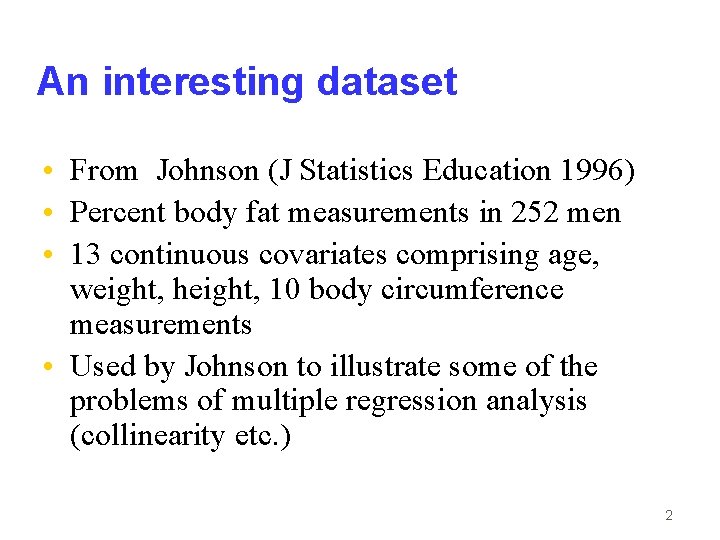 An interesting dataset

• From Johnson (J Statistics Education 1996)
• Percent body fat measurements in 252 men
• 13 continuous covariates comprising age, weight, height, 10 body circumference measurements
• Used by Johnson to illustrate some of the problems of multiple regression analysis (collinearity etc.)

2